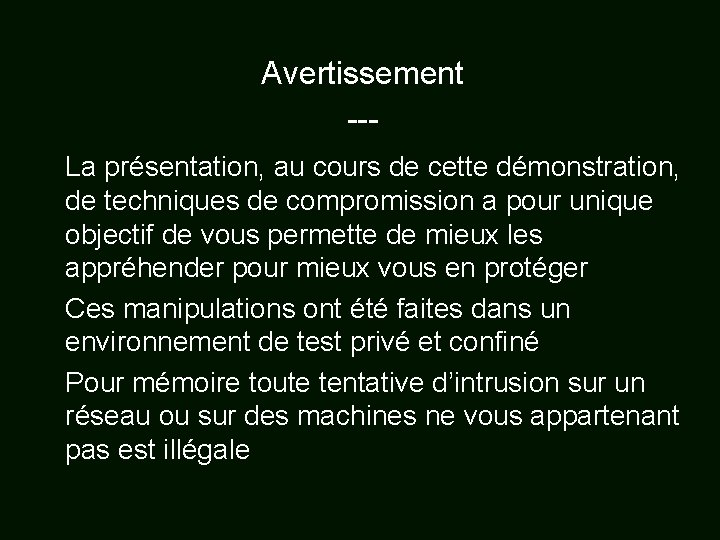 Avertissement
---

La présentation, au cours de cette démonstration, de techniques de compromission a pour unique objectif de vous permette de mieux les appréhender pour mieux vous en protéger

Ces manipulations ont été faites dans un environnement de test privé et confiné

Pour mémoire toute tentative d’intrusion sur un réseau ou sur des machines ne vous appartenant pas est illégale